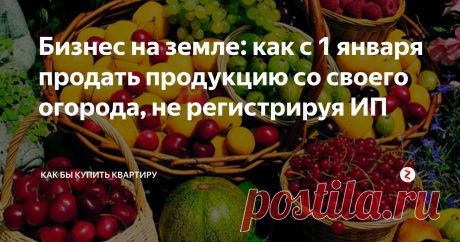 Бизнес на земле: как с 1 января продать продукцию со своего огорода, не регистрируя ИП

КАК БЫ КУПИТЬ КВАРТИРУ

postila.ru